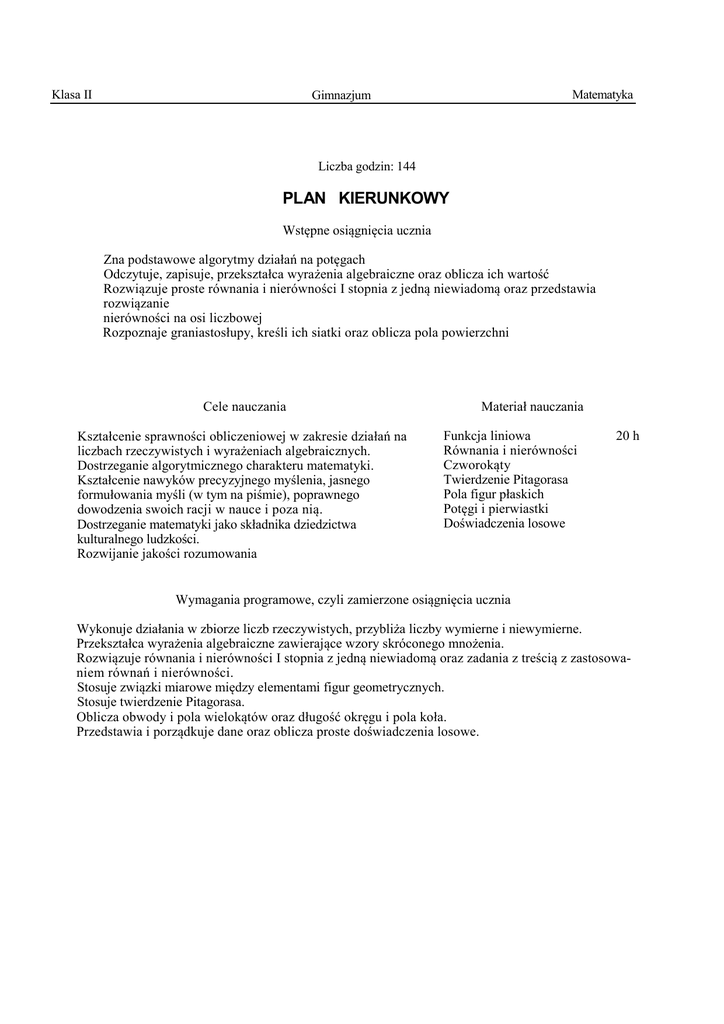 Klasa II Gimnazjum Matematyka

Liczba godzin: 144

PLAN KIERUNKOWY

Wstępne osiągnięcia ucznia

Zna podstawowe algorytmy działań na potęgach
Odczytuje, zapisuje, przekształca wyrażenia algebraiczne oraz oblicza ich wartość
Rozwiązuje proste równania i nierówności I stopnia z jedną niewiadomą oraz przedstawia rozwiązanie
nierówności na osi liczbowej
Rozpoznaje graniastosłupy, kreśli ich siatki oraz oblicza pola powierzchni

Cele nauczania

Kształcenie sprawności obliczeniowej w zakresie działań na liczbach rzeczywistych i wyrażeniach algebraicznych.
Dostrzeganie algorytmicznego charakteru matematyki.
Kształcenie nawyków precyzyjnego myślenia, jasnego formułowania myśli (w tym na piśmie), poprawnego dowodzenia swoich racji w nauce i poza nią.
Dostrzeganie matematyki jako składnika dziedzictwa kulturalnego ludzkości.
Rozwijanie jakości rozumowania

Materiał nauczania

Funkcja liniowa 20 h
Równania i nierówności
Czworokąty
Twierdzenie Pitagorasa
Pola figur płaskich
Potęgi i pierwiastki
Doświadczenia losowe

Wymagania programowe, czyli zamierzone osiągnięcia ucznia

Wykonuje działania w zbiorze liczb rzeczywistych, przybliża liczby wymierne i niewymierne.
Przekształca wyrażenia algebraiczne zawierające wzory skróconego mnożenia.
Rozwiązuje równania i nierówności I stopnia z jedną niewiadomą oraz zadania z treścią z zastosowaniem równań i nierówności.
Stosuje związki miarowe między elementami figur geometrycznych.
Stosuje twierdzenie Pitagorasa.
Oblicza obwody i pola wielokątów oraz długość okręgu i pola koła.
Przedstawia i porządkuje dane oraz oblicza proste doświadczenia losowe.